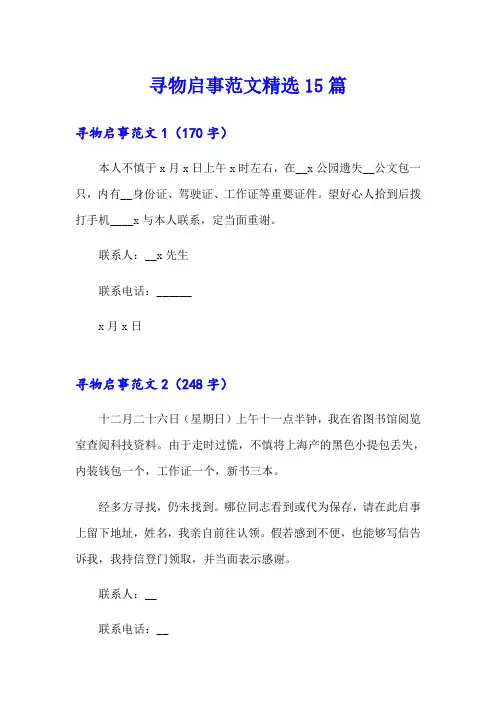 寻物启事范文精选 15 篇

寻物启事范文 1（170 字）

本人不慎于 x 月 x 日上午 x 时左右，在__x 公园遗失__公文包一只，内有__身份证、驾驶证、工作证等重要证件。望好心人拾到后拨打手机____x 与本人联系，定当面重谢。

联系人：__x 先生

联系电话：______

x 月 x 日

寻物启事范文 2（248 字）

十二月二十六日（星期日）上午十一点半钟，我在省图书馆阅览室查阅科技资料。由于走时过慌，不慎将上海产的黑色小提包丢失，内装钱包一个，工作证一个，新书三本。

经多方寻找，仍未找到。哪位同志看到或代为保存，请在此启事上留下地址，姓名，我亲自前往认领。假若感到不便，也能够写信告诉我，我持信登门领取，并当面表示感谢。

联系人：__

联系电话：__